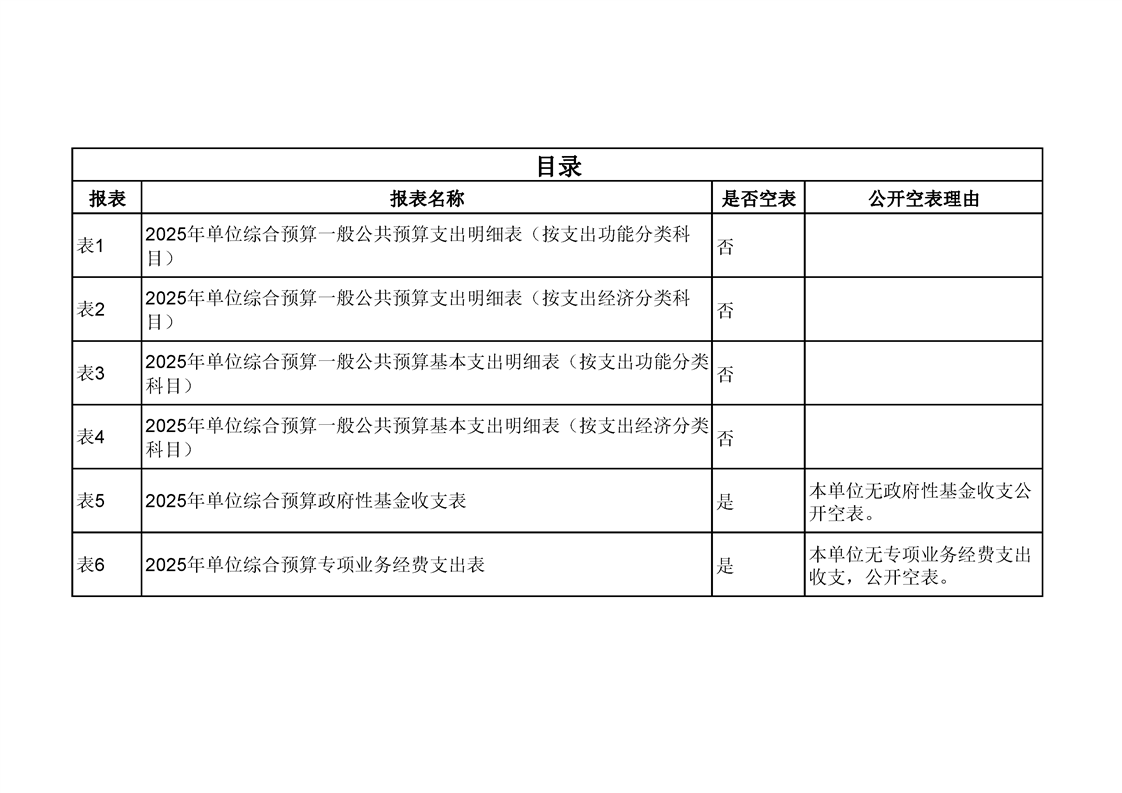 目录

| 报表 | 报表名称 | 是否空表 | 公开空表理由 |
|---|---|---|---|
| 表1 | 2025年单位综合预算一般公共预算支出明细表（按支出功能分类科目） | 否 | |
| 表2 | 2025年单位综合预算一般公共预算支出明细表（按支出经济分类科目） | 否 | |
| 表3 | 2025年单位综合预算一般公共预算基本支出明细表（按支出功能分类科目） | 否 | |
| 表4 | 2025年单位综合预算一般公共预算基本支出明细表（按支出经济分类科目） | 否 | |
| 表5 | 2025年单位综合预算政府性基金收支表 | 是 | 本单位无政府性基金收支公开空表。 |
| 表6 | 2025年单位综合预算专项业务经费支出表 | 是 | 本单位无专项业务经费支出收支，公开空表。 |